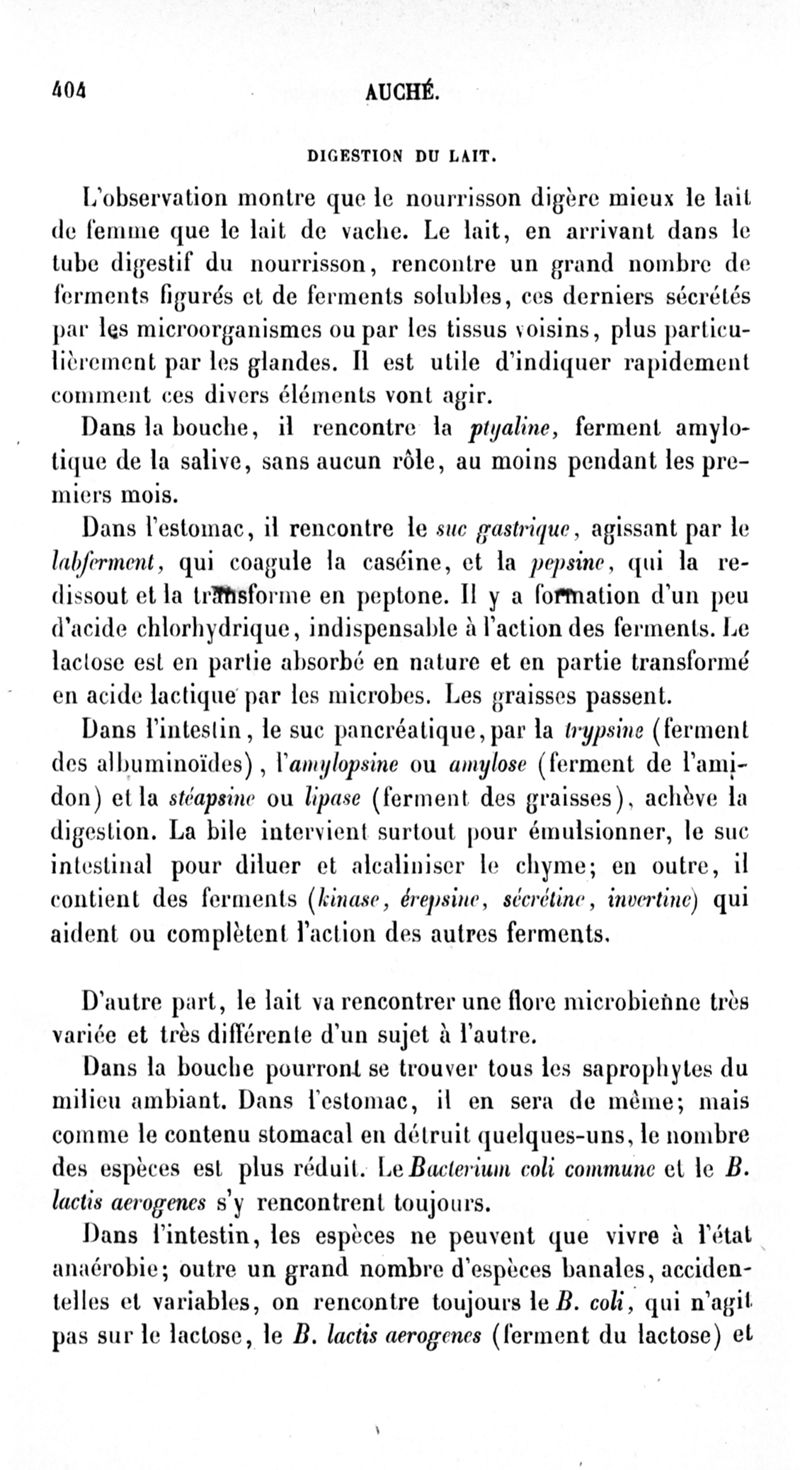 404 AUCHÉ.

DIGESTION DU LAIT.

L'observation montre que le nourrisson digère mieux le lait de femme que le lait de vache. Le lait, en arrivant dans le tube digestif du nourrisson, rencontre un grand nombre de ferments figurés et de ferments solubles, ces derniers sécrétés par les microorganismes ou par les tissus voisins, plus particulièrement par les glandes. Il est utile d'indiquer rapidement comment ces divers éléments vont agir.

Dans la bouche, il rencontre la ptyaline, ferment amylotique de la salive, sans aucun rôle, au moins pendant les premiers mois.

Dans l'estomac, il rencontre le suc gastrique, agissant par le labferment, qui coagule la caséine, et la pepsine, qui la redissout et la transforme en peptone. Il y a formation d'un peu d'acide chlorhydrique, indispensable à l'action des ferments. Le lactose est en partie absorbé en nature et en partie transformé en acide lactique par les microbes. Les graisses passent.

Dans l'intestin, le suc pancréatique, par la trypsine (ferment des albuminoïdes), l'amylopsine ou amylose (ferment de l'amidon) et la stéapsine ou lipase (ferment des graisses), achève la digestion. La bile intervient surtout pour émulsionner, le suc intestinal pour diluer et alcaliniser le chyme; en outre, il contient des ferments (kinase, érepsine, sécrétine, invertine) qui aident ou complètent l'action des autres ferments.

D'autre part, le lait va rencontrer une flore microbienne très variée et très différente d'un sujet à l'autre.

Dans la bouche pourront se trouver tous les saprophytes du milieu ambiant. Dans l'estomac, il en sera de même; mais comme le contenu stomacal en détruit quelques-uns, le nombre des espèces est plus réduit. Le Bacterium coli commune et le B. lactis aerogenes s'y rencontrent toujours.

Dans l'intestin, les espèces ne peuvent que vivre à l'état anaérobie; outre un grand nombre d'espèces banales, accidentelles et variables, on rencontre toujours le B. coli, qui n'agit pas sur le lactose, le B. lactis aerogenes (ferment du lactose) et